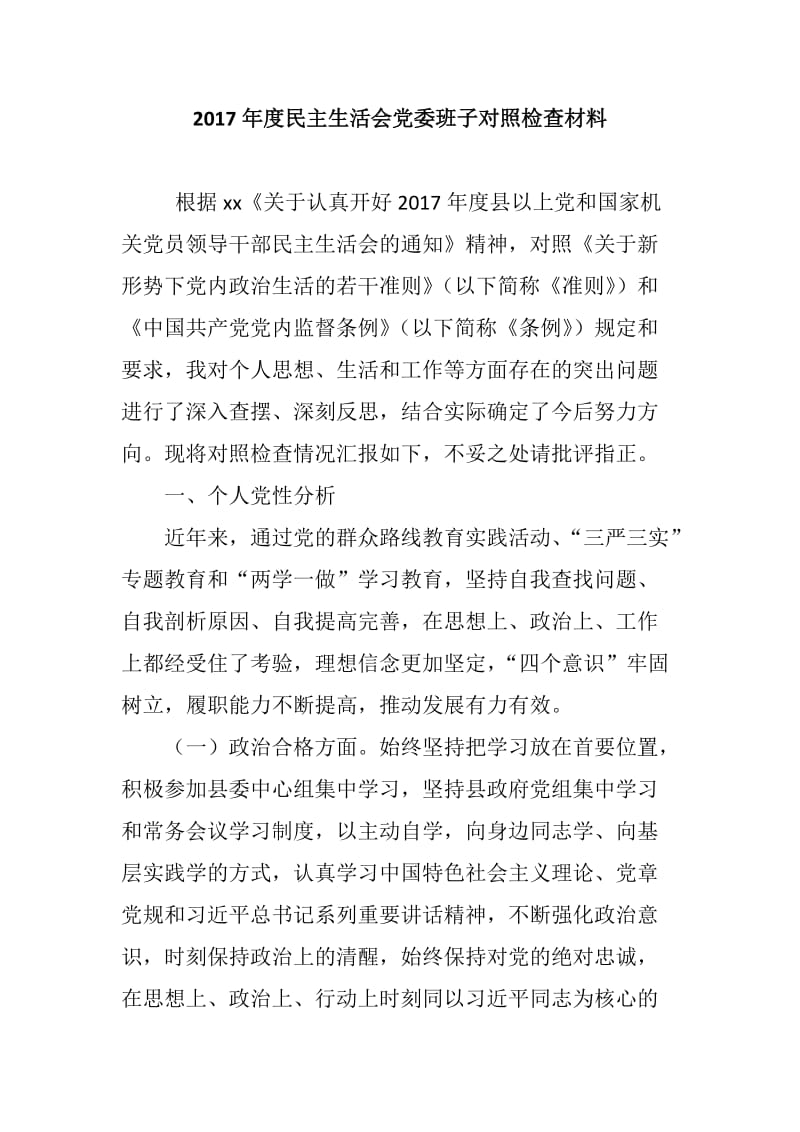 2017 年度民主生活会党委班子对照检查材料

根据 xx《关于认真开好 2017 年度县以上党和国家机关党员领导干部民主生活会的通知》精神，对照《关于新形势下党内政治生活的若干准则》（以下简称《准则》）和《中国共产党党内监督条例》（以下简称《条例》）规定和要求，我对个人思想、生活和工作等方面存在的突出问题进行了深入查摆、深刻反思，结合实际确定了今后努力方向。现将对照检查情况汇报如下，不妥之处请批评指正。

一、个人党性分析

近年来，通过党的群众路线教育实践活动、“三严三实”专题教育和“两学一做”学习教育，坚持自我查找问题、自我剖析原因、自我提高完善，在思想上、政治上、工作上都经受住了考验，理想信念更加坚定，“四个意识”牢固树立，履职能力不断提高，推动发展有力有效。

（一）政治合格方面。始终坚持把学习放在首要位置，积极参加县委中心组集中学习，坚持县政府党组集中学习和常务会议学习制度，以主动自学，向身边同志学、向基层实践学的方式，认真学习中国特色社会主义理论、党章党规和习近平总书记系列重要讲话精神，不断强化政治意识，时刻保持政治上的清醒，始终保持对党的绝对忠诚，在思想上、政治上、行动上时刻同以习近平同志为核心的